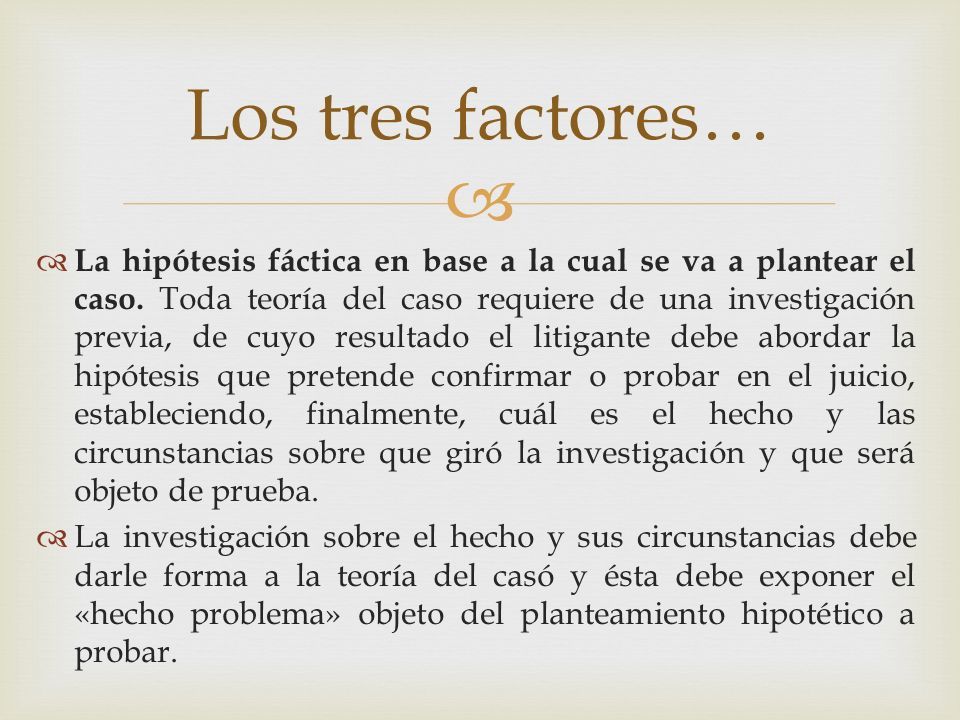 Los tres factores…

La hipótesis fáctica en base a la cual se va a plantear el caso. Toda teoría del caso requiere de una investigación previa, de cuyo resultado el litigante debe abordar la hipótesis que pretende confirmar o probar en el juicio, estableciendo, finalmente, cuál es el hecho y las circunstancias sobre que giró la investigación y que será objeto de prueba.

La investigación sobre el hecho y sus circunstancias debe darle forma a la teoría del casó y ésta debe exponer el «hecho problema» objeto del planteamiento hipotético a probar.